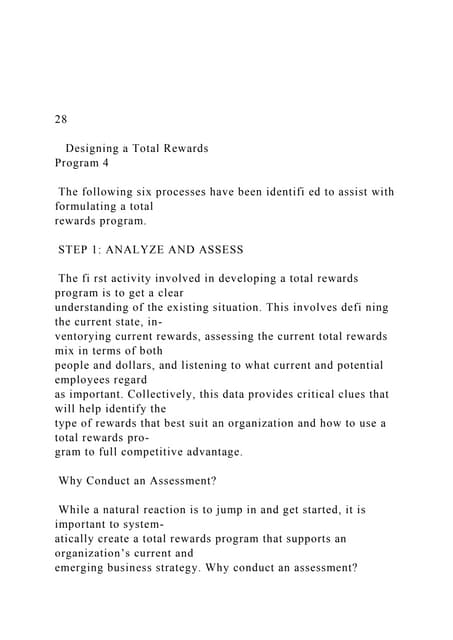 28

Designing a Total Rewards Program 4

The following six processes have been identifi ed to assist with formulating a total rewards program.

STEP 1: ANALYZE AND ASSESS

The fi rst activity involved in developing a total rewards program is to get a clear understanding of the existing situation. This involves defi ning the current state, inventorying current rewards, assessing the current total rewards mix in terms of both people and dollars, and listening to what current and potential employees regard as important. Collectively, this data provides critical clues that will help identify the type of rewards that best suit an organization and how to use a total rewards program to full competitive advantage.

Why Conduct an Assessment?

While a natural reaction is to jump in and get started, it is important to systematically create a total rewards program that supports an organization's current and emerging business strategy. Why conduct an assessment?